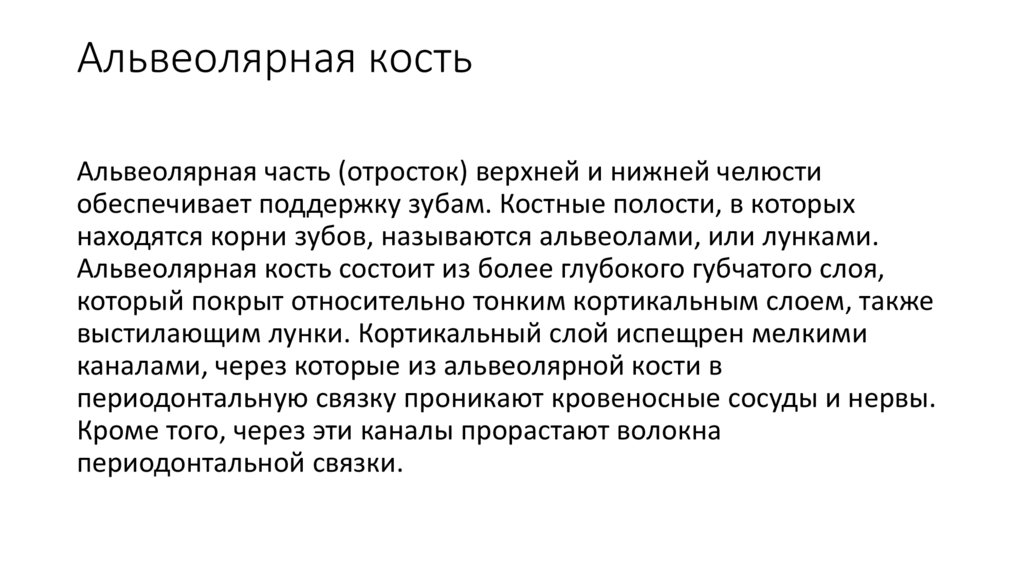 Альвеолярная кость

Альвеолярная часть (отросток) верхней и нижней челюсти обеспечивает поддержку зубам. Костные полости, в которых находятся корни зубов, называются альвеолами, или лунками. Альвеолярная кость состоит из более глубокого губчатого слоя, который покрыт относительно тонким кортикальным слоем, также выстилающим лунки. Кортикальный слой испещрен мелкими каналами, через которые из альвеолярной кости в периодонтальную связку проникают кровеносные сосуды и нервы. Кроме того, через эти каналы прорастают волокна периодонтальной связки.